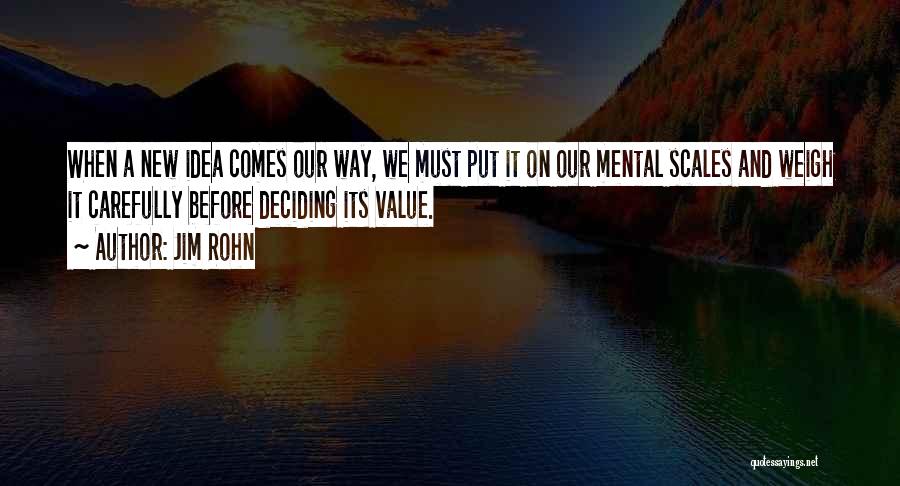 WHEN A NEW IDEA COMES OUR WAY, WE MUST PUT IT ON OUR MENTAL SCALES AND WEIGH IT CAREFULLY BEFORE DECIDING ITS VALUE.

~ AUTHOR: JIM ROHN

quotessayings.net